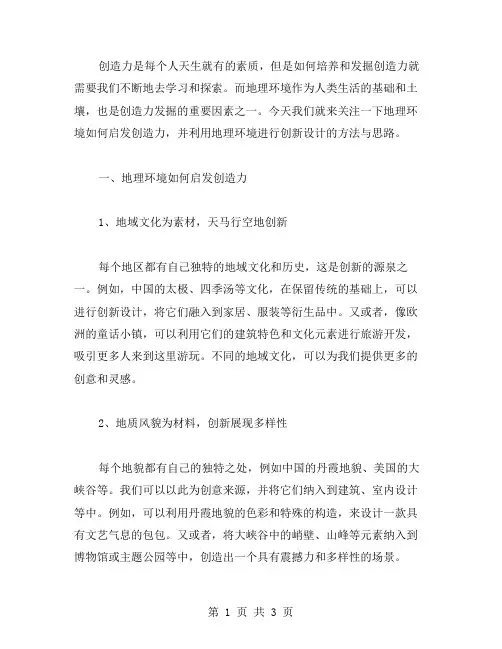 创造力是每个人天生就有的素质，但是如何培养和发掘创造力就需要我们不断地去学习和探索。而地理环境作为人类生活的基础和土壤，也是创造力发掘的重要因素之一。今天我们就来关注一下地理环境如何启发创造力，并利用地理环境进行创新设计的方法与思路。

一、地理环境如何启发创造力

1、地域文化为素材，天马行空地创新

每个地区都有自己独特的地域文化和历史，这是创新的源泉之一。例如，中国的太极、四季汤等文化，在保留传统的基础上，可以进行创新设计，将它们融入到家居、服装等衍生品中。又或者，像欧洲的童话小镇，可以利用它们的建筑特色和文化元素进行旅游开发，吸引更多人来到这里游玩。不同的地域文化，可以为我们提供更多的创意和灵感。

2、地质风貌为材料，创新展现多样性

每个地貌都有自己的独特之处，例如中国的丹霞地貌、美国的大峡谷等。我们可以以此为创意来源，并将它们纳入到建筑、室内设计等中。例如，可以利用丹霞地貌的色彩和特殊的构造，来设计一款具有文艺气息的包包。又或者，将大峡谷中的峭壁、山峰等元素纳入到博物馆或主题公园等中，创造出一个具有震撼力和多样性的场景。

第 1 页 共 3 页